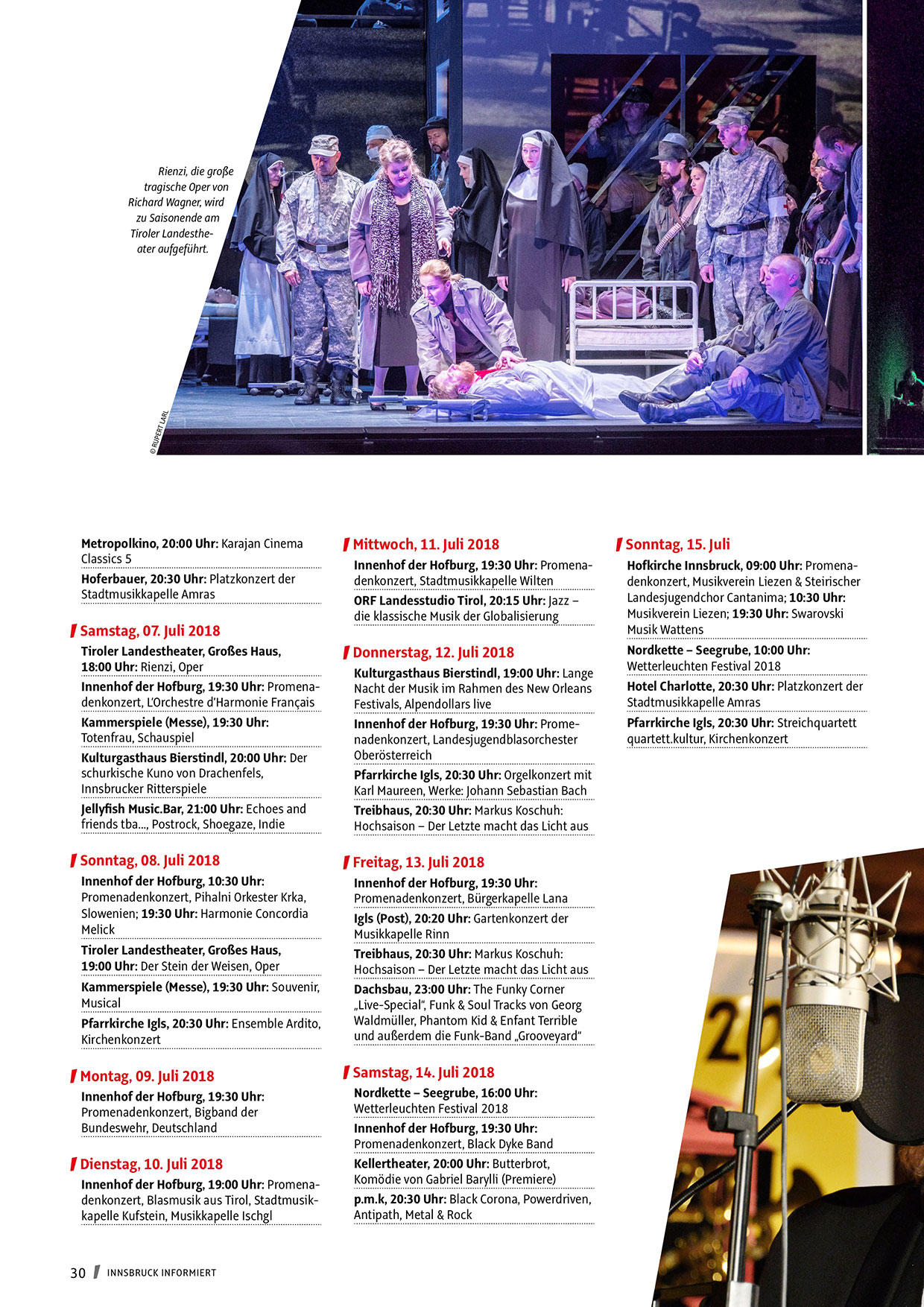 Rienzi, die große tragische Oper von Richard Wagner, wird zu Saisonende am Tiroler Landestheater aufgeführt.

© RUPERT LARL

Metropolkino, 20:00 Uhr: Karajan Cinema Classics 5

Hoferbauer, 20:30 Uhr: Platzkonzert der Stadtmusikkapelle Amras

Samstag, 07. Juli 2018

Tiroler Landestheater, Großes Haus, 18:00 Uhr: Rienzi, Oper

Innenhof der Hofburg, 19:30 Uhr: Promenadenkonzert, L'Orchestre d'Harmonie Français

Kammerspiele (Messe), 19:30 Uhr: Totenfrau, Schauspiel

Kulturgasthaus Bierstindl, 20:00 Uhr: Der schurkische Kuno von Drachenfels, Innsbrucker Ritterspiele

Jellyfish Music.Bar, 21:00 Uhr: Echoes and friends tba..., Postrock, Shoegaze, Indie

Sonntag, 08. Juli 2018

Innenhof der Hofburg, 10:30 Uhr: Promenadenkonzert, Pihalni Orkester Krka, Slowenien; 19:30 Uhr: Harmonie Concordia Melick

Tiroler Landestheater, Großes Haus, 19:00 Uhr: Der Stein der Weisen, Oper

Kammerspiele (Messe), 19:30 Uhr: Souvenir, Musical

Pfarrkirche Igls, 20:30 Uhr: Ensemble Ardito, Kirchenkonzert

Montag, 09. Juli 2018

Innenhof der Hofburg, 19:30 Uhr: Promenadenkonzert, Bigband der Bundeswehr, Deutschland

Dienstag, 10. Juli 2018

Innenhof der Hofburg, 19:00 Uhr: Promenadenkonzert, Blasmusik aus Tirol, Stadtmusikkapelle Kufstein, Musikkapelle Ischgl

Mittwoch, 11. Juli 2018

Innenhof der Hofburg, 19:30 Uhr: Promenadenkonzert, Stadtmusikkapelle Wilten

ORF Landesstudio Tirol, 20:15 Uhr: Jazz – die klassische Musik der Globalisierung

Donnerstag, 12. Juli 2018

Kulturgasthaus Bierstindl, 19:00 Uhr: Lange Nacht der Musik im Rahmen des New Orleans Festivals, Alpendollars live

Innenhof der Hofburg, 19:30 Uhr: Promenadenkonzert, Landesjugendblasorchester Oberösterreich

Pfarrkirche Igls, 20:30 Uhr: Orgelkonzert mit Karl Maureen, Werke: Johann Sebastian Bach

Treibhaus, 20:30 Uhr: Markus Koschuh: Hochsaison – Der Letzte macht das Licht aus

Freitag, 13. Juli 2018

Innenhof der Hofburg, 19:30 Uhr: Promenadenkonzert, Bürgerkapelle Lana

Igls (Post), 20:20 Uhr: Gartenkonzert der Musikkapelle Rinn

Treibhaus, 20:30 Uhr: Markus Koschuh: Hochsaison – Der Letzte macht das Licht aus

Dachsbau, 23:00 Uhr: The Funky Corner „Live-Special", Funk & Soul Tracks von Georg Waldmüller, Phantom Kid & Enfant Terrible und außerdem die Funk-Band „Grooveyard"

Samstag, 14. Juli 2018

Nordkette – Seegrube, 16:00 Uhr: Wetterleuchten Festival 2018

Innenhof der Hofburg, 19:30 Uhr: Promenadenkonzert, Black Dyke Band

Kellertheater, 20:00 Uhr: Butterbrot, Komödie von Gabriel Barylli (Premiere)

p.m.k, 20:30 Uhr: Black Corona, Powerdriven, Antipath, Metal & Rock

Sonntag, 15. Juli

Hofkirche Innsbruck, 09:00 Uhr: Promenadenkonzert, Musikverein Liezen & Steirischer Landesjugendchor Cantanima; 10:30 Uhr: Musikverein Liezen; 19:30 Uhr: Swarovski Musik Wattens

Nordkette – Seegrube, 10:00 Uhr: Wetterleuchten Festival 2018

Hotel Charlotte, 20:30 Uhr: Platzkonzert der Stadtmusikkapelle Amras

Pfarrkirche Igls, 20:30 Uhr: Streichquartett quartett.kultur, Kirchenkonzert

30 INNSBRUCK INFORMIERT